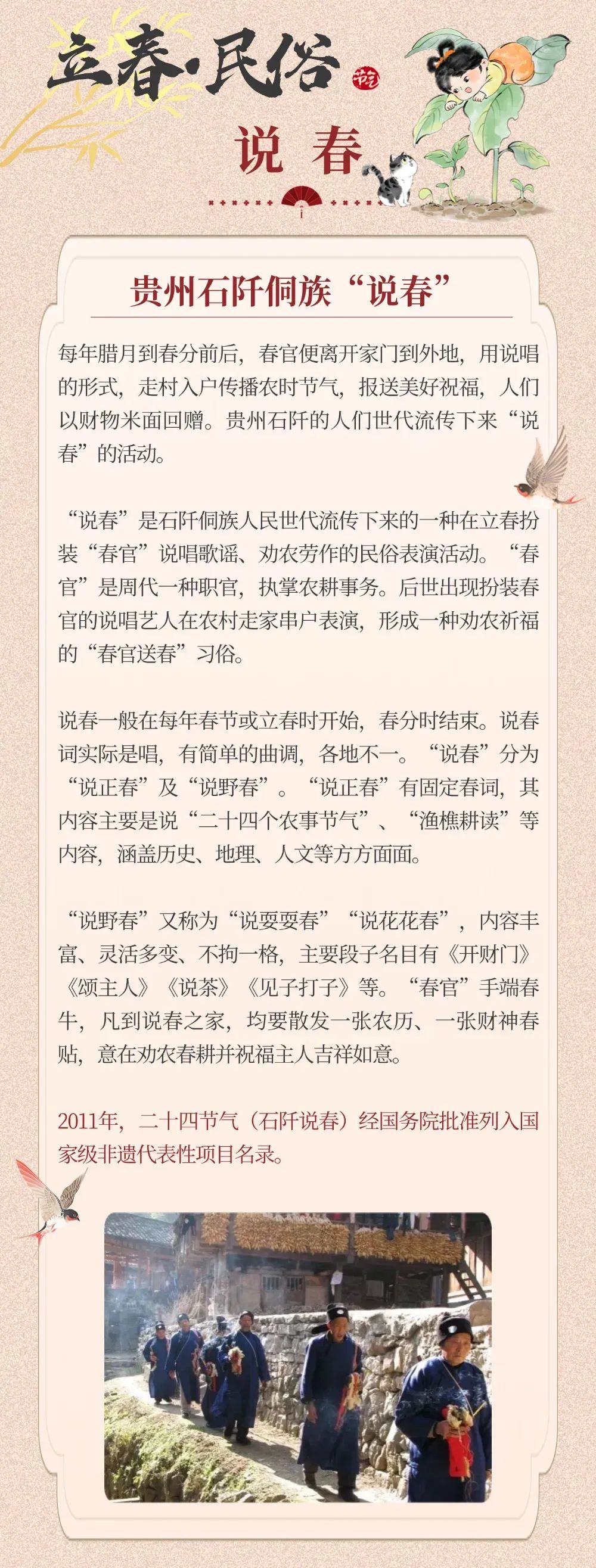 立春·民俗 节气

说 春

贵州石阡侗族“说春”

每年腊月到春分前后，春官便离开家门到外地，用说唱的形式，走村入户传播农时节气，报送美好祝福，人们以财物米面回赠。贵州石阡的人们世代流传下来“说春”的活动。

“说春”是石阡侗族人民世代流传下来的一种在立春扮装“春官”说唱歌谣、劝农劳作的民俗表演活动。“春官”是周代一种职官，执掌农耕事务。后世出现扮装春官的说唱艺人在农村走家串户表演，形成一种劝农祈福的“春官送春”习俗。

说春一般在每年春节或立春时开始，春分时结束。说春词实际是唱，有简单的曲调，各地不一。“说春”分为“说正春”及“说野春”。“说正春”有固定春词，其内容主要是说“二十四个农事节气”、“渔樵耕读”等内容，涵盖历史、地理、人文等方方面面。

“说野春”又称为“说耍耍春”“说花花春”，内容丰富、灵活多变、不拘一格，主要段子名目有《开财门》《颂主人》《说茶》《见子打子》等。“春官”手端春牛，凡到说春之家，均要散发一张农历、一张财神春贴，意在劝农春耕并祝福主人吉祥如意。

2011年，二十四节气（石阡说春）经国务院批准列入国家级非遗代表性项目名录。